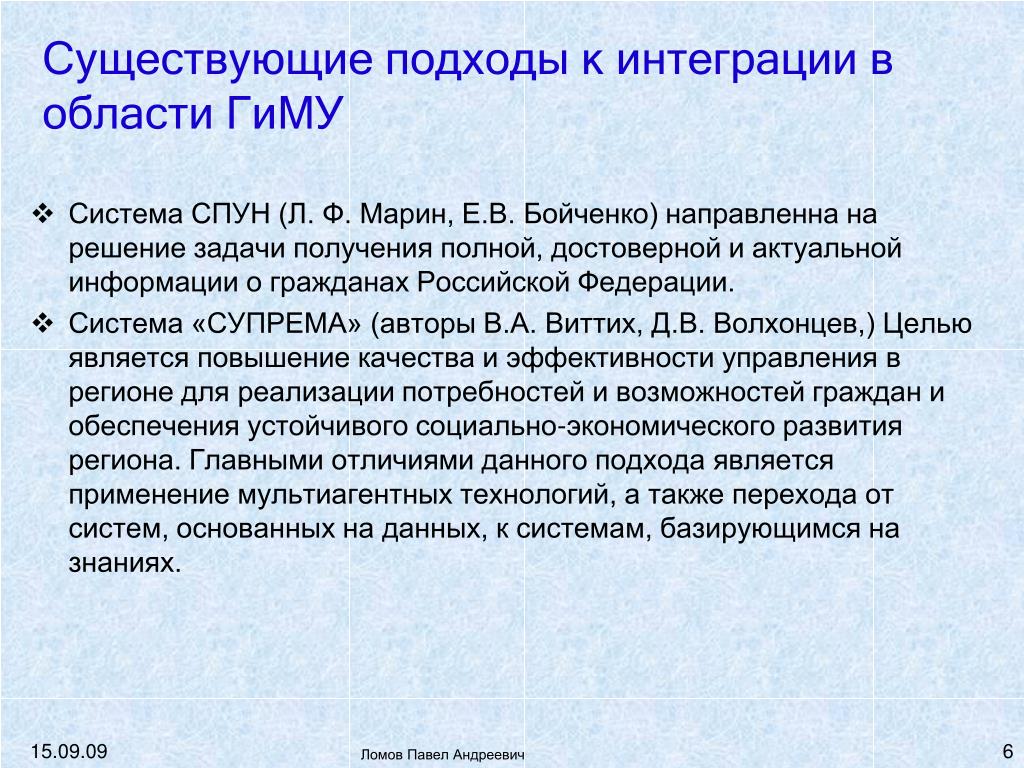 Существующие подходы к интеграции в области ГиМУ

❖ Система СПУН (Л. Ф. Марин, Е.В. Бойченко) направленна на решение задачи получения полной, достоверной и актуальной информации о гражданах Российской Федерации.

❖ Система «СУПРЕМА» (авторы В.А. Виттих, Д.В. Волхонцев,) Целью является повышение качества и эффективности управления в регионе для реализации потребностей и возможностей граждан и обеспечения устойчивого социально-экономического развития региона. Главными отличиями данного подхода является применение мультиагентных технологий, а также перехода от систем, основанных на данных, к системам, базирующимся на знаниях.

15.09.09

Ломов Павел Андреевич

6